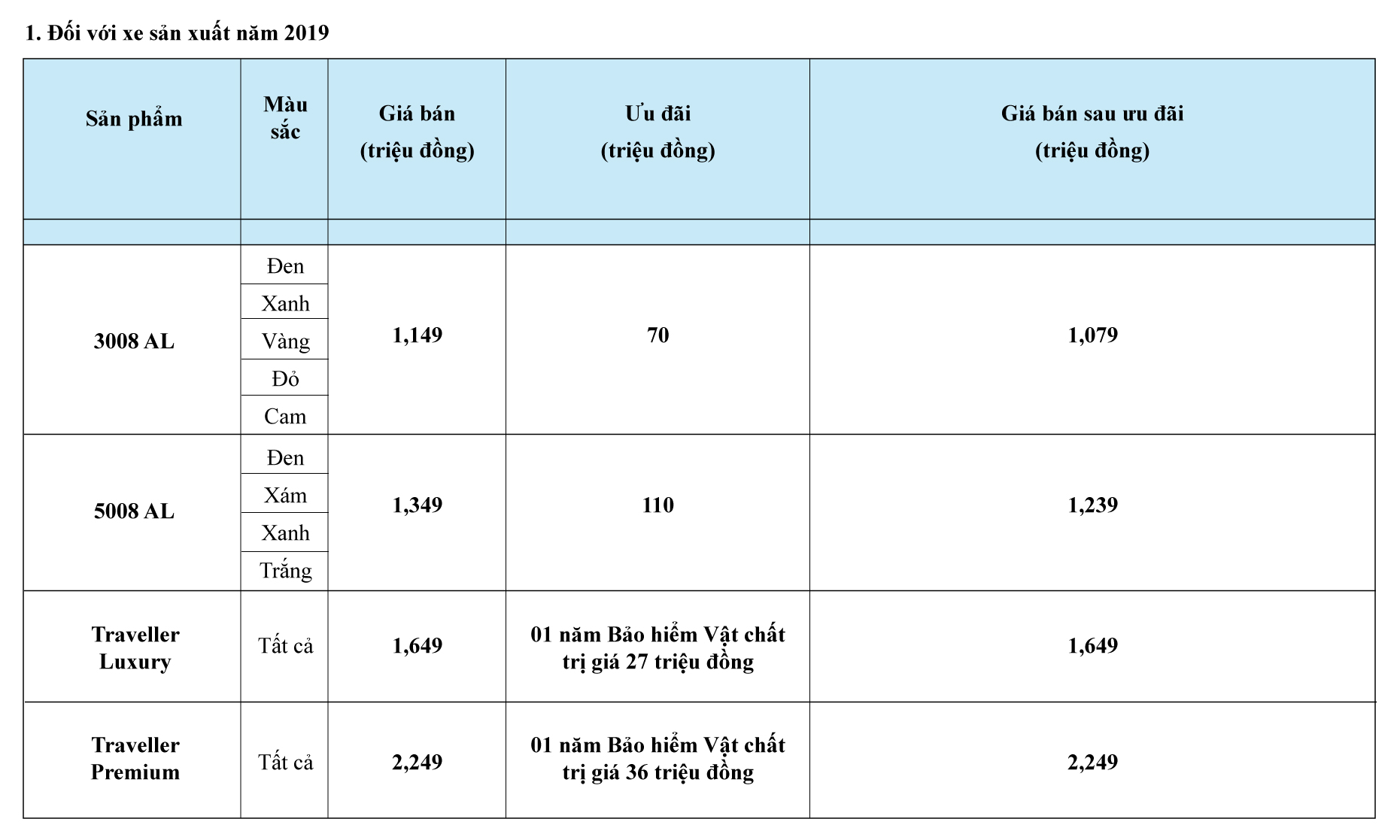 1. Đối với xe sản xuất năm 2019

| Sản phẩm | Màu sắc | Giá bán (triệu đồng) | Ưu đãi (triệu đồng) | Giá bán sau ưu đãi (triệu đồng) |
|---|---|---|---|---|
| | | | | |
| 3008 AL | Đen | 1,149 | 70 | 1,079 |
| | Xanh | | | |
| | Vàng | | | |
| | Đỏ | | | |
| | Cam | | | |
| 5008 AL | Đen | 1,349 | 110 | 1,239 |
| | Xám | | | |
| | Xanh | | | |
| | Trắng | | | |
| Traveller Luxury | Tất cả | 1,649 | 01 năm Bảo hiểm Vật chất trị giá 27 triệu đồng | 1,649 |
| Traveller Premium | Tất cả | 2,249 | 01 năm Bảo hiểm Vật chất trị giá 36 triệu đồng | 2,249 |